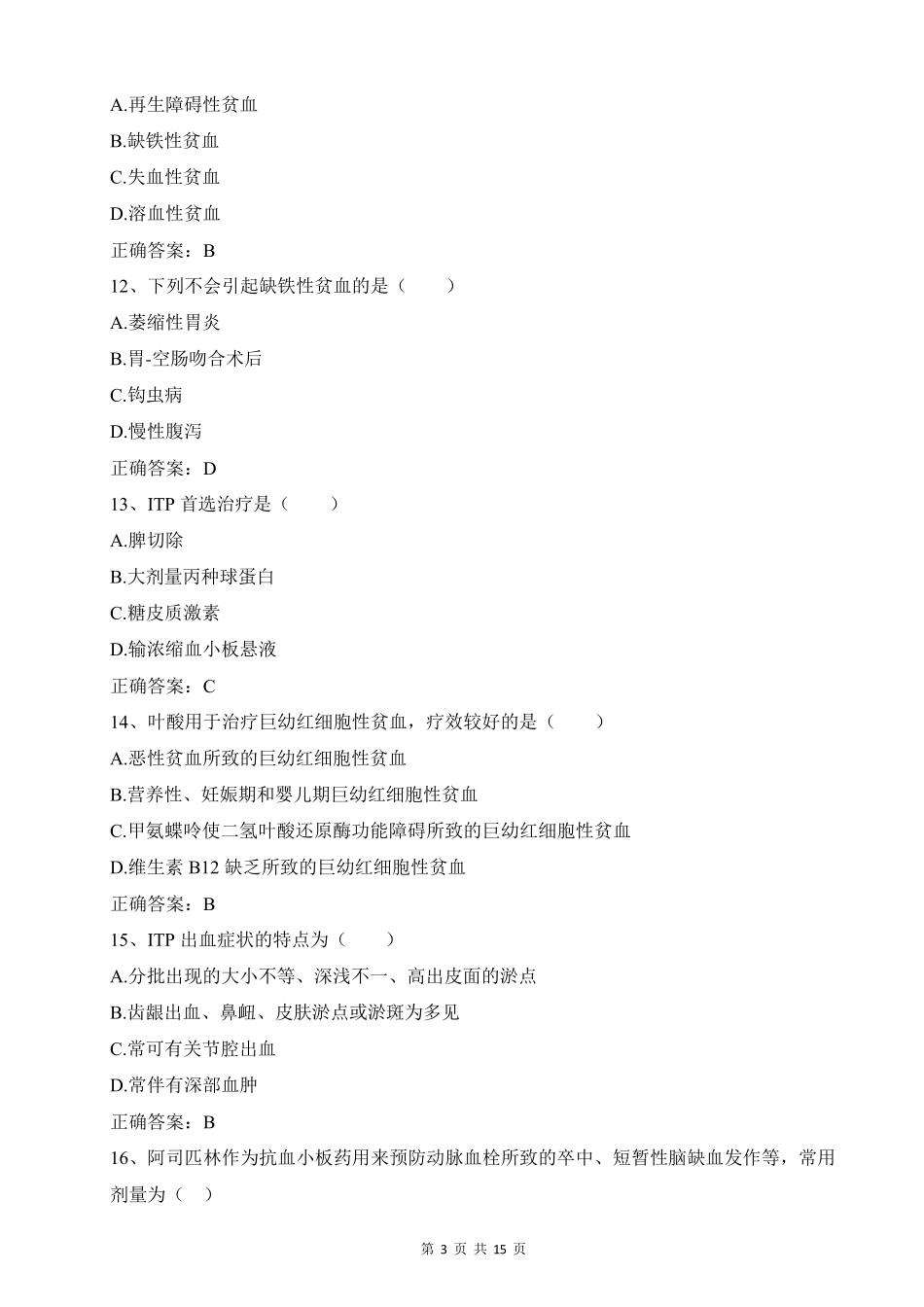 A.再生障碍性贫血

B.缺铁性贫血

C.失血性贫血

D.溶血性贫血

正确答案：B

12、下列不会引起缺铁性贫血的是（　　）

A.萎缩性胃炎

B.胃-空肠吻合术后

C.钩虫病

D.慢性腹泻

正确答案：D

13、ITP 首选治疗是（　　）

A.脾切除

B.大剂量丙种球蛋白

C.糖皮质激素

D.输浓缩血小板悬液

正确答案：C

14、叶酸用于治疗巨幼红细胞性贫血，疗效较好的是（　　）

A.恶性贫血所致的巨幼红细胞性贫血

B.营养性、妊娠期和婴儿期巨幼红细胞性贫血

C.甲氨蝶呤使二氢叶酸还原酶功能障碍所致的巨幼红细胞性贫血

D.维生素 B12 缺乏所致的巨幼红细胞性贫血

正确答案：B

15、ITP 出血症状的特点为（　　）

A.分批出现的大小不等、深浅不一、高出皮面的淤点

B.齿龈出血、鼻衄、皮肤淤点或淤斑为多见

C.常可有关节腔出血

D.常伴有深部血肿

正确答案：B

16、阿司匹林作为抗血小板药用来预防动脉血栓所致的卒中、短暂性脑缺血发作等，常用剂量为（　）

第 3 页 共 15 页